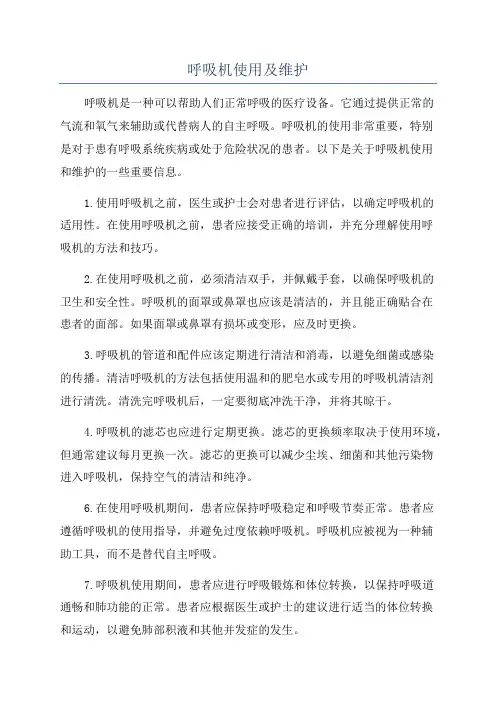 呼吸机使用及维护

呼吸机是一种可以帮助人们正常呼吸的医疗设备。它通过提供正常的气流和氧气来辅助或代替病人的自主呼吸。呼吸机的使用非常重要，特别是对于患有呼吸系统疾病或处于危险状况的患者。以下是关于呼吸机使用和维护的一些重要信息。

1.使用呼吸机之前，医生或护士会对患者进行评估，以确定呼吸机的适用性。在使用呼吸机之前，患者应接受正确的培训，并充分理解使用呼吸机的方法和技巧。

2.在使用呼吸机之前，必须清洁双手，并佩戴手套，以确保呼吸机的卫生和安全性。呼吸机的面罩或鼻罩也应该是清洁的，并且能正确贴合在患者的面部。如果面罩或鼻罩有损坏或变形，应及时更换。

3.呼吸机的管道和配件应该定期进行清洁和消毒，以避免细菌或感染的传播。清洁呼吸机的方法包括使用温和的肥皂水或专用的呼吸机清洁剂进行清洗。清洗完呼吸机后，一定要彻底冲洗干净，并将其晾干。

4.呼吸机的滤芯也应进行定期更换。滤芯的更换频率取决于使用环境，但通常建议每月更换一次。滤芯的更换可以减少尘埃、细菌和其他污染物进入呼吸机，保持空气的清洁和纯净。

6.在使用呼吸机期间，患者应保持呼吸稳定和呼吸节奏正常。患者应遵循呼吸机的使用指导，并避免过度依赖呼吸机。呼吸机应被视为一种辅助工具，而不是替代自主呼吸。

7.呼吸机使用期间，患者应进行呼吸锻炼和体位转换，以保持呼吸道通畅和肺功能的正常。患者应根据医生或护士的建议进行适当的体位转换和运动，以避免肺部积液和其他并发症的发生。